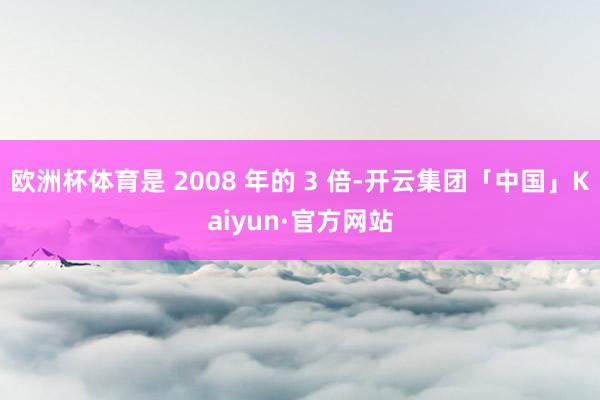 欧洲杯体育是 2008 年的 3 倍-开云集团「中国」Kaiyun·官方网站